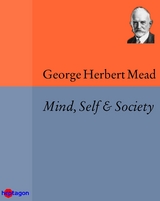 George Herbert Mead

Mind, Self & Society

heptagon